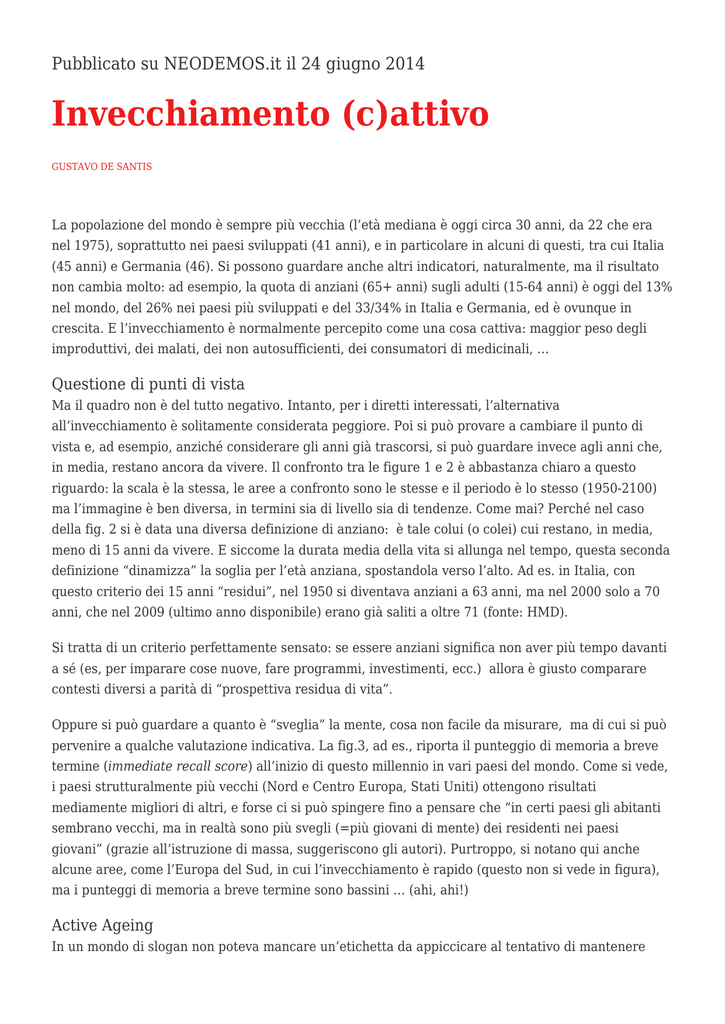 Pubblicato su NEODEMOS.it il 24 giugno 2014

Invecchiamento (c)attivo

GUSTAVO DE SANTIS

La popolazione del mondo è sempre più vecchia (l'età mediana è oggi circa 30 anni, da 22 che era nel 1975), soprattutto nei paesi sviluppati (41 anni), e in particolare in alcuni di questi, tra cui Italia (45 anni) e Germania (46). Si possono guardare anche altri indicatori, naturalmente, ma il risultato non cambia molto: ad esempio, la quota di anziani (65+ anni) sugli adulti (15-64 anni) è oggi del 13% nel mondo, del 26% nei paesi più sviluppati e del 33/34% in Italia e Germania, ed è ovunque in crescita. E l'invecchiamento è normalmente percepito come una cosa cattiva: maggior peso degli improduttivi, dei malati, dei non autosufficienti, dei consumatori di medicinali, …

Questione di punti di vista
Ma il quadro non è del tutto negativo. Intanto, per i diretti interessati, l'alternativa all'invecchiamento è solitamente considerata peggiore. Poi si può provare a cambiare il punto di vista e, ad esempio, anziché considerare gli anni già trascorsi, si può guardare invece agli anni che, in media, restano ancora da vivere. Il confronto tra le figure 1 e 2 è abbastanza chiaro a questo riguardo: la scala è la stessa, le aree a confronto sono le stesse e il periodo è lo stesso (1950-2100) ma l'immagine è ben diversa, in termini sia di livello sia di tendenze. Come mai? Perché nel caso della fig. 2 si è data una diversa definizione di anziano: è tale colui (o colei) cui restano, in media, meno di 15 anni da vivere. E siccome la durata media della vita si allunga nel tempo, questa seconda definizione "dinamizza" la soglia per l'età anziana, spostandola verso l'alto. Ad es. in Italia, con questo criterio dei 15 anni "residui", nel 1950 si diventava anziani a 63 anni, ma nel 2000 solo a 70 anni, che nel 2009 (ultimo anno disponibile) erano già saliti a oltre 71 (fonte: HMD).

Si tratta di un criterio perfettamente sensato: se essere anziani significa non aver più tempo davanti a sé (es, per imparare cose nuove, fare programmi, investimenti, ecc.) allora è giusto comparare contesti diversi a parità di "prospettiva residua di vita".

Oppure si può guardare a quanto è "sveglia" la mente, cosa non facile da misurare, ma di cui si può pervenire a qualche valutazione indicativa. La fig.3, ad es., riporta il punteggio di memoria a breve termine (immediate recall score) all'inizio di questo millennio in vari paesi del mondo. Come si vede, i paesi strutturalmente più vecchi (Nord e Centro Europa, Stati Uniti) ottengono risultati mediamente migliori di altri, e forse ci si può spingere fino a pensare che "in certi paesi gli abitanti sembrano vecchi, ma in realtà sono più svegli (=più giovani di mente) dei residenti nei paesi giovani" (grazie all'istruzione di massa, suggeriscono gli autori). Purtroppo, si notano qui anche alcune aree, come l'Europa del Sud, in cui l'invecchiamento è rapido (questo non si vede in figura), ma i punteggi di memoria a breve termine sono bassini … (ahi, ahi!)

Active Ageing
In un mondo di slogan non poteva mancare un'etichetta da appiccicare al tentativo di mantenere